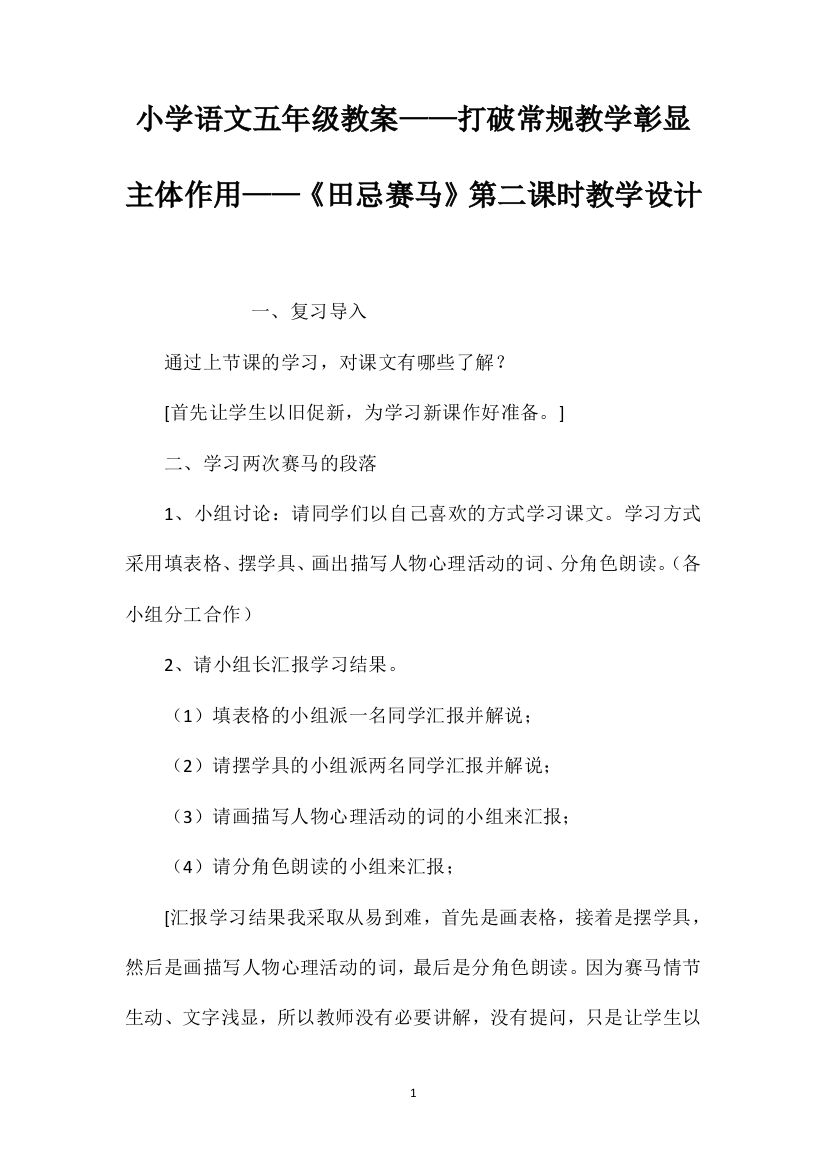 小学语文五年级教案——打破常规教学彰显主体作用——《田忌赛马》第二课时教学设计

一、复习导入

通过上节课的学习，对课文有哪些了解？

[首先让学生以旧促新，为学习新课作好准备。]

二、学习两次赛马的段落

1、小组讨论：请同学们以自己喜欢的方式学习课文。学习方式采用填表格、摆学具、画出描写人物心理活动的词、分角色朗读。（各小组分工合作）

2、请小组长汇报学习结果。

（1）填表格的小组派一名同学汇报并解说；

（2）请摆学具的小组派两名同学汇报并解说；

（3）请画描写人物心理活动的词的小组来汇报；

（4）请分角色朗读的小组来汇报；

[汇报学习结果我采取从易到难，首先是画表格，接着是摆学具，然后是画描写人物心理活动的词，最后是分角色朗读。因为赛马情节生动、文字浅显，所以教师没有必要讲解，没有提问，只是让学生以

1